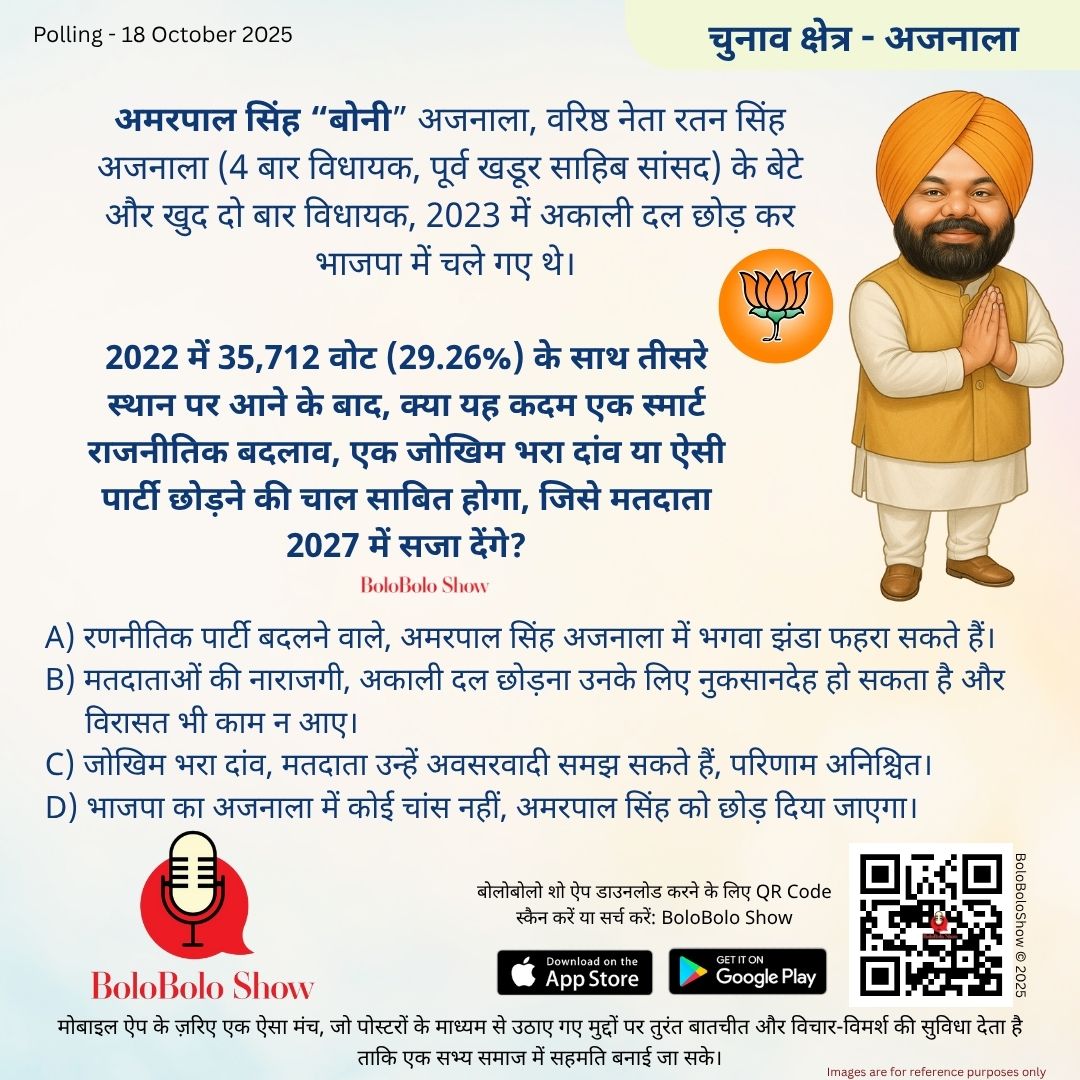 Polling - 18 October 2025

चुनाव क्षेत्र - अजनाला

अमरपाल सिंह "बोनी" अजनाला, वरिष्ठ नेता रतन सिंह अजनाला (4 बार विधायक, पूर्व खडूर साहिब सांसद) के बेटे और खुद दो बार विधायक, 2023 में अकाली दल छोड़ कर भाजपा में चले गए थे।

2022 में 35,712 वोट (29.26%) के साथ तीसरे स्थान पर आने के बाद, क्या यह कदम एक स्मार्ट राजनीतिक बदलाव, एक जोखिम भरा दांव या ऐसी पार्टी छोड़ने की चाल साबित होगा, जिसे मतदाता 2027 में सजा देंगे?

BoloBolo Show

A) रणनीतिक पार्टी बदलने वाले, अमरपाल सिंह अजनाला में भगवा झंडा फहरा सकते हैं।
B) मतदाताओं की नाराजगी, अकाली दल छोड़ना उनके लिए नुकसानदेह हो सकता है और विरासत भी काम न आए।
C) जोखिम भरा दांव, मतदाता उन्हें अवसरवादी समझ सकते हैं, परिणाम अनिश्चित।
D) भाजपा का अजनाला में कोई चांस नहीं, अमरपाल सिंह को छोड़ दिया जाएगा।

BoloBolo Show

बोलोबोलो शो ऐप डाउनलोड करने के लिए QR Code स्कैन करें या सर्च करें: BoloBolo Show

Download on the App Store

GET IT ON Google Play

BoloBoloShow © 2025

मोबाइल ऐप के ज़रिए एक ऐसा मंच, जो पोस्टरों के माध्यम से उठाए गए मुद्दों पर तुरंत बातचीत और विचार-विमर्श की सुविधा देता है ताकि एक सभ्य समाज में सहमति बनाई जा सके।

Images are for reference purposes only